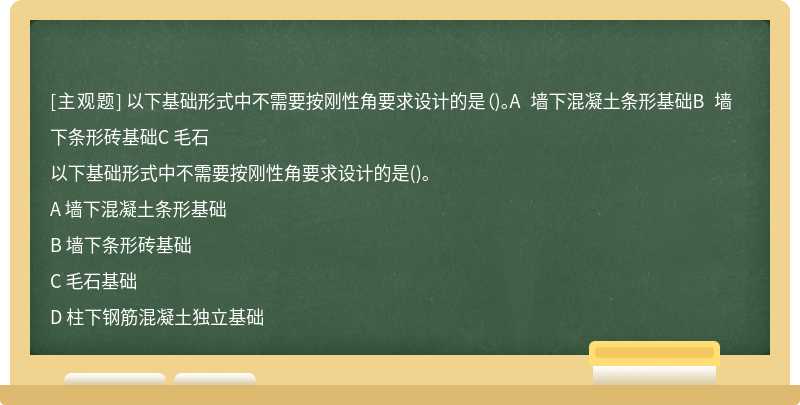 [主观题] 以下基础形式中不需要按刚性角要求设计的是 ()。A 墙下混凝土条形基础B 墙下条形砖基础C 毛石

以下基础形式中不需要按刚性角要求设计的是()。

A 墙下混凝土条形基础

B 墙下条形砖基础

C 毛石基础

D 柱下钢筋混凝土独立基础